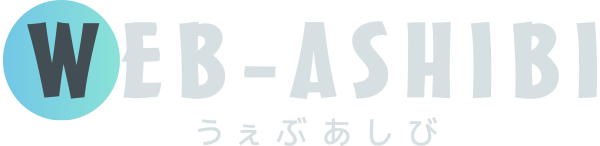 WEB-ASHIBI

うぇぶあしび